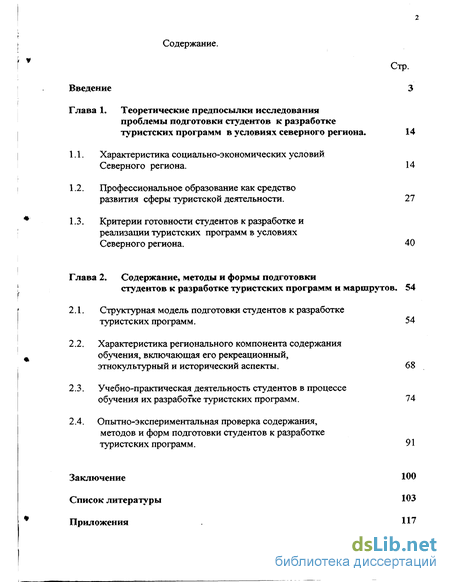 2

Содержание.

Стр.

Введение 3

Глава 1. Теоретические предпосылки исследования проблемы подготовки студентов к разработке туристских программ в условиях северного региона. 14

1.1. Характеристика социально-экономических условий Северного региона. 14

1.2. Профессиональное образование как средство развития сферы туристской деятельности. 27

1.3. Критерии готовности студентов к разработке и реализации туристских программ в условиях Северного региона. 40

Глава 2. Содержание, методы и формы подготовки студентов к разработке туристских программ и маршрутов. 54

2.1. Структурная модель подготовки студентов к разработке туристских программ. 54

2.2. Характеристика регионального компонента содержания обучения, включающая его рекреационный, этнокультурный и исторический аспекты. 68

2.3. Учебно-практическая деятельность студентов в процессе обучения их разработке туристских программ. 74

2.4. Опытно-экспериментальная проверка содержания, методов и форм подготовки студентов к разработке туристских программ. 91

Заключение 100

Список литературы 103

Приложения 117

dsLib.net
библиотека диссертаций